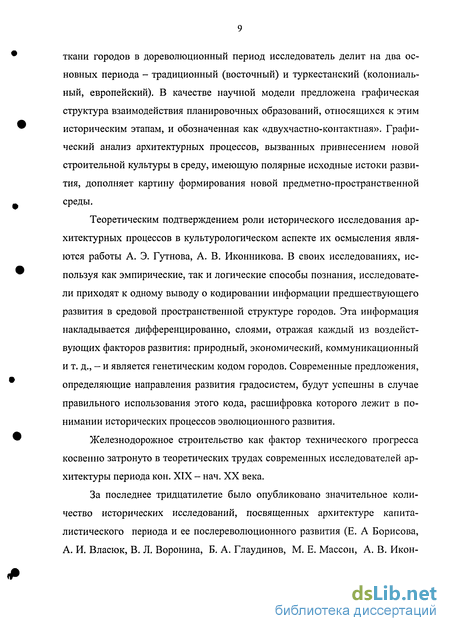 9

ткани городов в дореволюционный период исследователь делит на два основных периода – традиционный (восточный) и туркестанский (колониальный, европейский). В качестве научной модели предложена графическая структура взаимодействия планировочных образований, относящихся к этим историческим этапам, и обозначенная как «двухчастно-контактная». Графический анализ архитектурных процессов, вызванных привнесением новой строительной культуры в среду, имеющую полярные исходные истоки развития, дополняет картину формирования новой предметно-пространственной среды.

Теоретическим подтверждением роли исторического исследования архитектурных процессов в культурологическом аспекте их осмысления являются работы А. Э. Гутнова, А. В. Иконникова. В своих исследованиях, используя как эмпирические, так и логические способы познания, исследователи приходят к одному выводу о кодировании информации предшествующего развития в средовой пространственной структуре городов. Эта информация накладывается дифференцированно, слоями, отражая каждый из воздействующих факторов развития: природный, экономический, коммуникационный и т. д., – и является генетическим кодом городов. Современные предложения, определяющие направления развития градосистем, будут успешны в случае правильного использования этого кода, расшифровка которого лежит в понимании исторических процессов эволюционного развития.

Железнодорожное строительство как фактор технического прогресса косвенно затронуто в теоретических трудах современных исследователей архитектуры периода кон. XIX – нач. XX века.

За последнее тридцатилетие было опубликовано значительное количество исторических исследований, посвященных архитектуре капиталистического периода и ее послереволюционного развития (Е. А Борисова, А. И. Власюк, В. Л. Воронина, Б. А. Глаудинов, М. Е. Массон, А. В. Икон-

dsLib.net
библиотека диссертаций